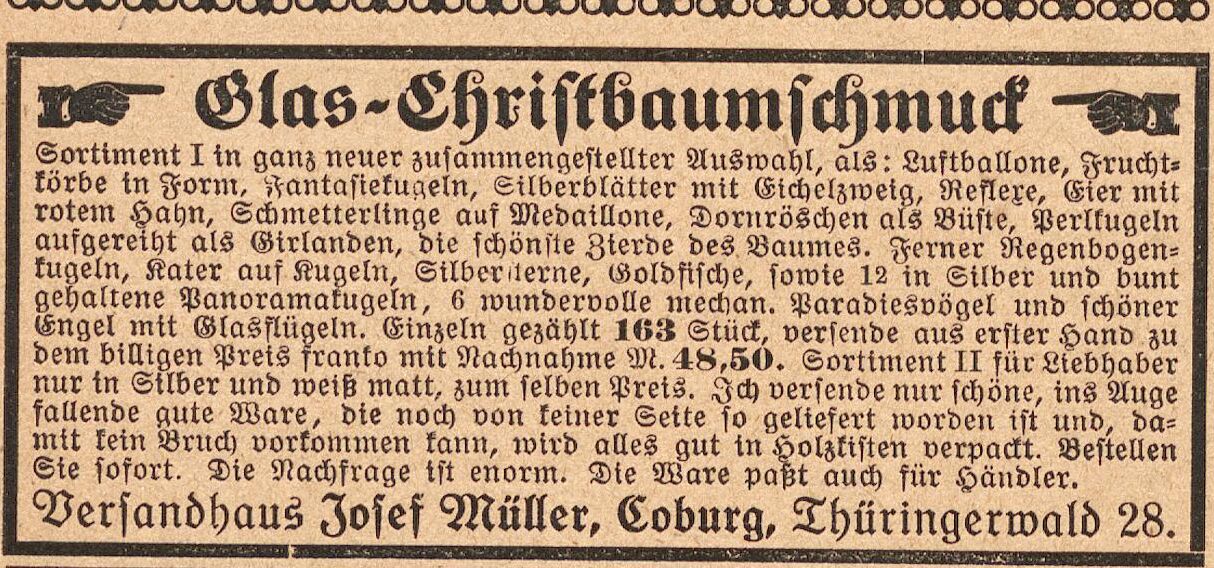 Glas-Christbaumschmuck

Sortiment I in ganz neuer zusammengestellter Auswahl, als: Luftballone, Fruchtkörbe in Form, Fantasiekugeln, Silberblätter mit Eichelzweig, Reflexe, Eier mit rotem Hahn, Schmetterlinge auf Medaillone, Dornröschen als Büste, Perlkugeln aufgereiht als Girlanden, die schönste Zierde des Baumes. Ferner Regenbogenkugeln, Kater auf Kugeln, Silbersterne, Goldfische, sowie 12 in Silber und bunt gehaltene Panoramakugeln, 6 wundervolle mechan. Paradiesvögel und schöner Engel mit Glasflügeln. Einzeln gezählt 163 Stück, versende aus erster Hand zu dem billigen Preis franko mit Nachnahme M. 48,50. Sortiment II für Liebhaber nur in Silber und weiß matt, zum selben Preis. Ich versende nur schöne, ins Auge fallende gute Ware, die noch von keiner Seite so geliefert worden ist und, damit kein Bruch vorkommen kann, wird alles gut in Holzkisten verpackt. Bestellen Sie sofort. Die Nachfrage ist enorm. Die Ware paßt auch für Händler.

Versandhaus Josef Müller, Coburg, Thüringerwald 28.